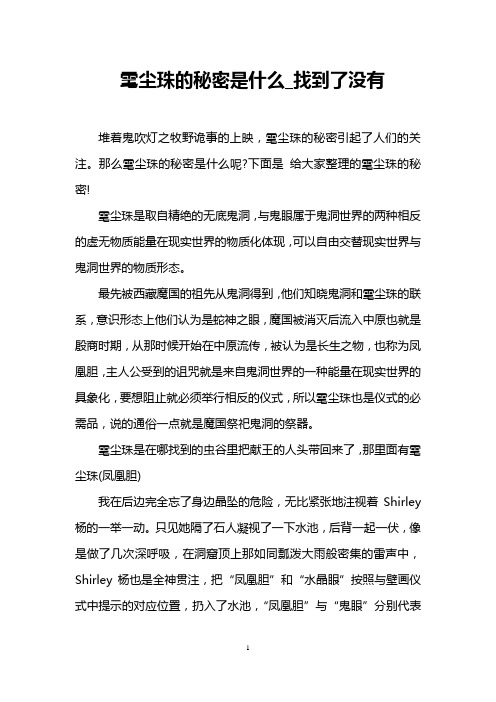 雮尘珠的秘密是什么_找到了没有

堆着鬼吹灯之牧野诡事的上映，雮尘珠的秘密引起了人们的关注。那么雮尘珠的秘密是什么呢?下面是 给大家整理的雮尘珠的秘密!

雮尘珠是取自精绝的无底鬼洞，与鬼眼属于鬼洞世界的两种相反的虚无物质能量在现实世界的物质化体现，可以自由交替现实世界与鬼洞世界的物质形态。

最先被西藏魔国的祖先从鬼洞得到，他们知晓鬼洞和雮尘珠的联系，意识形态上他们认为是蛇神之眼，魔国被消灭后流入中原也就是殷商时期，从那时候开始在中原流传，被认为是长生之物，也称为凤凰胆，主人公受到的诅咒就是来自鬼洞世界的一种能量在现实世界的具象化，要想阻止就必须举行相反的仪式，所以雮尘珠也是仪式的必需品，说的通俗一点就是魔国祭祀鬼洞的祭器。

雮尘珠是在哪找到的虫谷里把献王的人头带回来了，那里面有雮尘珠(凤凰胆)

我在后边完全忘了身边晶坠的危险，无比紧张地注视着 Shirley 杨的一举一动。只见她隔了石人凝视了一下水池，后背一起一伏，像是做了几次深呼吸，在洞窟顶上那如同瓢泼大雨般密集的雷声中，Shirley 杨也是全神贯注，把“凤凰胆”和“水晶眼”按照与壁画仪式中提示的对应位置，扔入了水池，“凤凰胆”与“鬼眼”分别代表

1